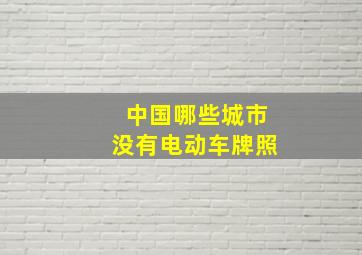 中国哪些城市
没有电动车牌照